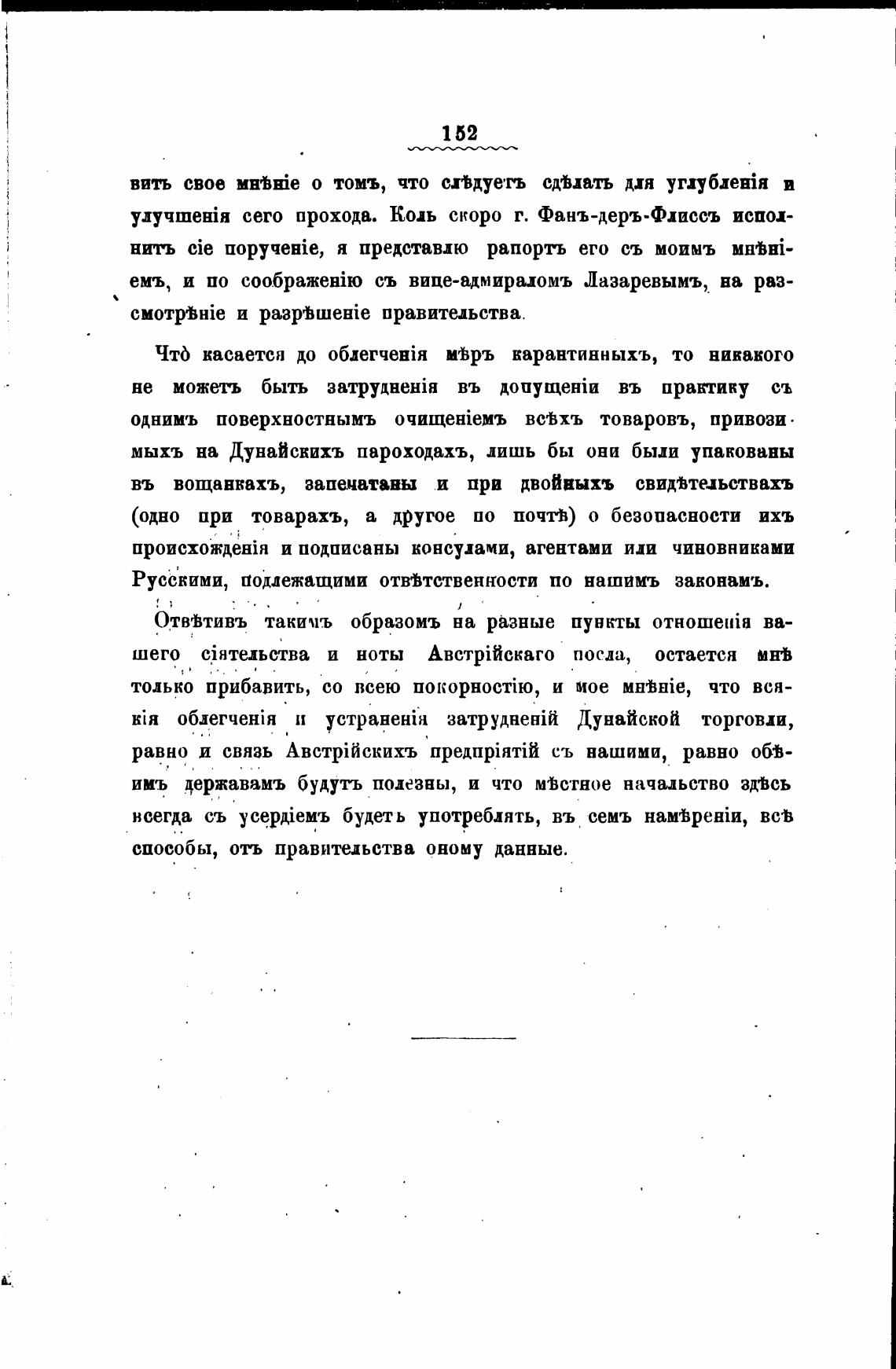 152

вить свое мнѣніе о томъ, что слѣдуетъ сдѣлать для углубленія и улучшенія сего прохода. Коль скоро г. Фанъ-деръ-Флиссъ исполнитъ сіе порученіе, я представлю рапортъ его съ моимъ мнѣніемъ, и по соображенію съ вице-адмираломъ Лазаревымъ, на разсмотрѣніе и разрѣшеніе правительства.

Что̀ касается до облегченія мѣръ карантинныхъ, то никакого не можетъ быть затрудненія въ допущеніи въ практику съ однимъ поверхностнымъ очищеніемъ всѣхъ товаровъ, привозимыхъ на Дунайскихъ пароходахъ, лишь бы они были упакованы въ вощанкахъ, запечатаны и при двойныхъ свидѣтельствахъ (одно при товарахъ, а другое по почтѣ) о безопасности ихъ происхожденія и подписаны консулами, агентами или чиновниками Русскими, подлежащими отвѣтственности по нашимъ законамъ.

Отвѣтивъ такимъ образомъ на разные пункты отношенія вашего сіятельства и ноты Австрійскаго посла, остается мнѣ только прибавить, со всею покорностію, и мое мнѣніе, что всякія облегченія и устраненія затрудненій Дунайской торговли, равно и связь Австрійскихъ предпріятій съ нашими, равно обѣимъ державамъ будутъ полезны, и что мѣстное начальство здѣсь всегда съ усердіемъ будетъ употреблять, въ семъ намѣреніи, всѣ способы, отъ правительства оному данные.